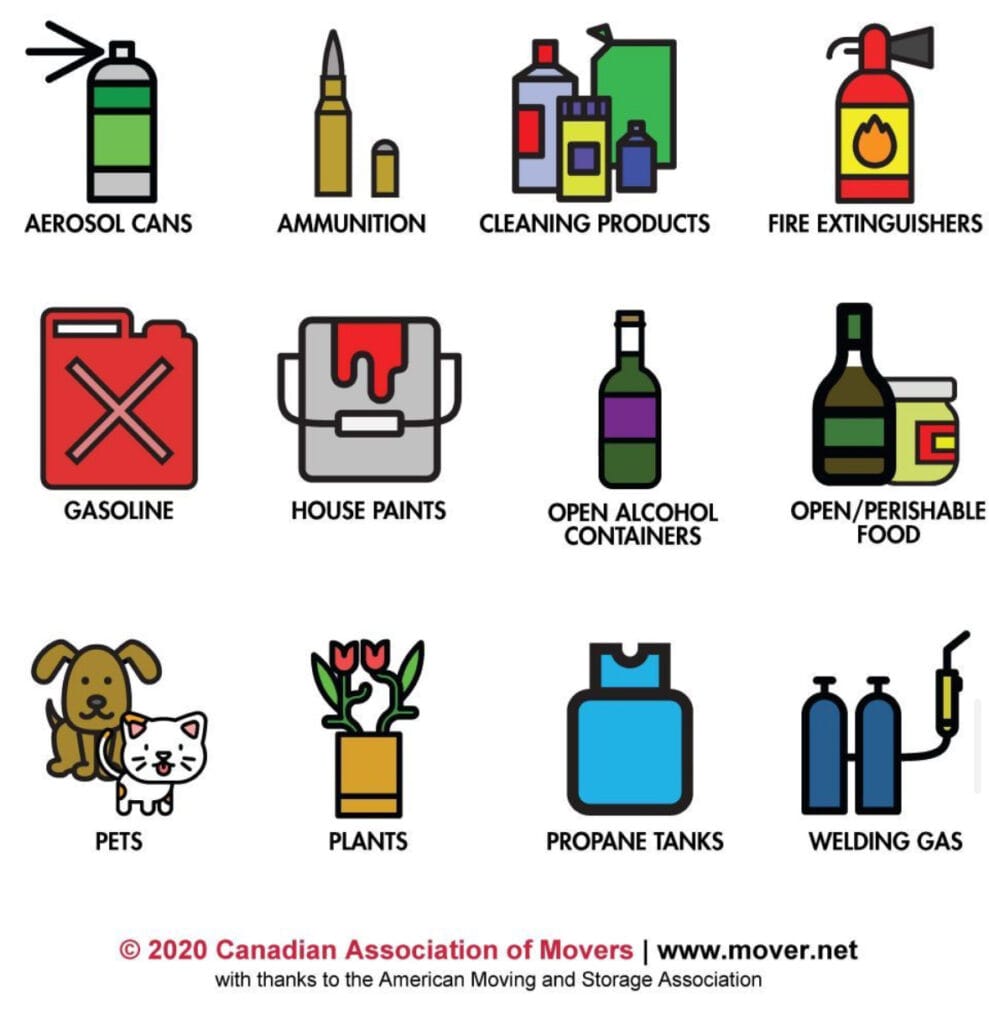 AEROSOL CANS

AMMUNITION

CLEANING PRODUCTS

FIRE EXTINGUISHERS

GASOLINE

HOUSE PAINTS

OPEN ALCOHOL CONTAINERS

OPEN/PERISHABLE FOOD

PETS

PLANTS

PROPANE TANKS

WELDING GAS

© 2020 Canadian Association of Movers | www.mover.net
with thanks to the American Moving and Storage Association